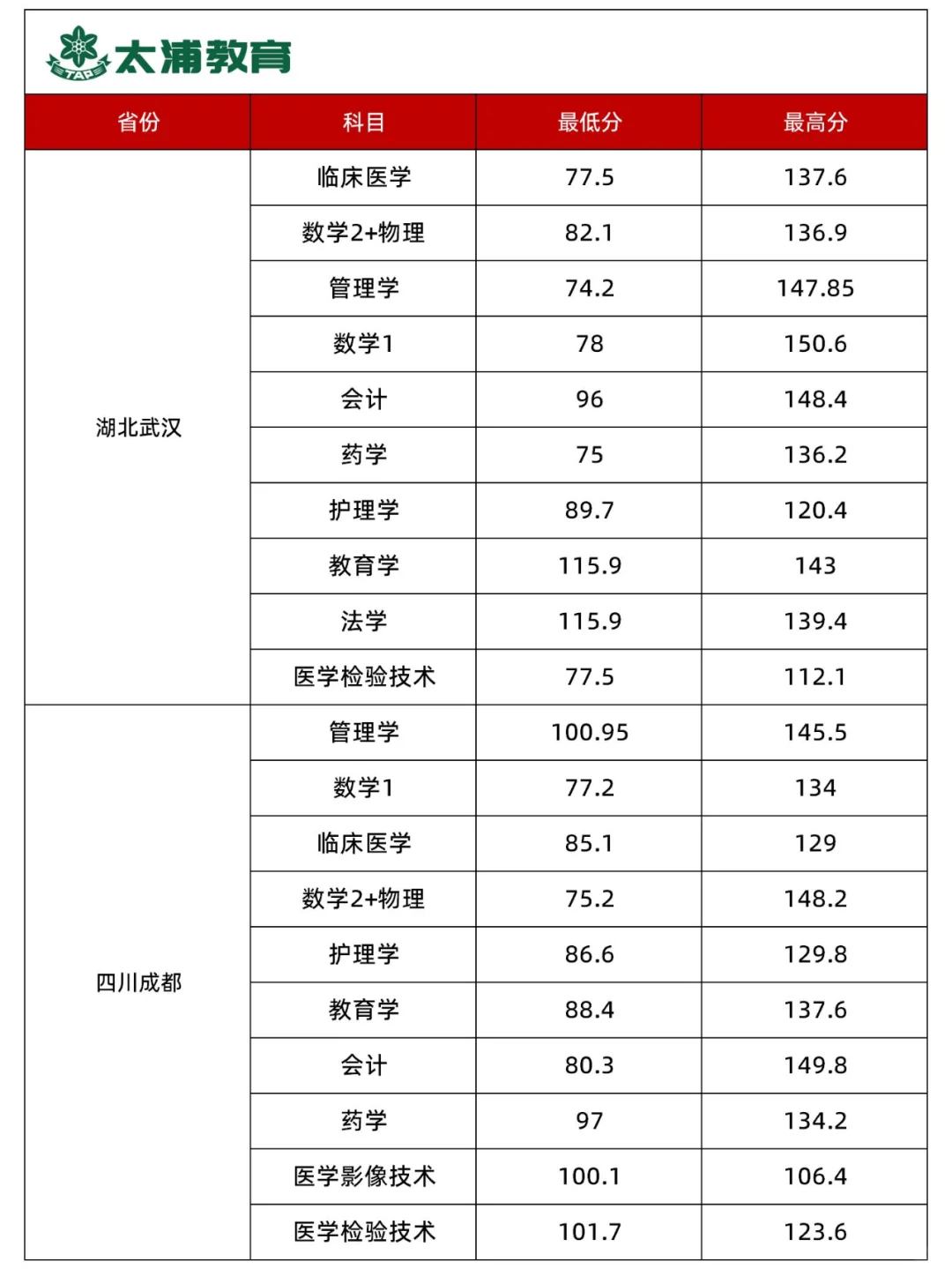 TAP 太浦教育

| 省份 | 科目 | 最低分 | 最高分 |
|---|---|---|---|
| 湖北武汉 | 临床医学 | 77.5 | 137.6 |
| | 数学2+物理 | 82.1 | 136.9 |
| | 管理学 | 74.2 | 147.85 |
| | 数学1 | 78 | 150.6 |
| | 会计 | 96 | 148.4 |
| | 药学 | 75 | 136.2 |
| | 护理学 | 89.7 | 120.4 |
| | 教育学 | 115.9 | 143 |
| | 法学 | 115.9 | 139.4 |
| | 医学检验技术 | 77.5 | 112.1 |
| 四川成都 | 管理学 | 100.95 | 145.5 |
| | 数学1 | 77.2 | 134 |
| | 临床医学 | 85.1 | 129 |
| | 数学2+物理 | 75.2 | 148.2 |
| | 护理学 | 86.6 | 129.8 |
| | 教育学 | 88.4 | 137.6 |
| | 会计 | 80.3 | 149.8 |
| | 药学 | 97 | 134.2 |
| | 医学影像技术 | 100.1 | 106.4 |
| | 医学检验技术 | 101.7 | 123.6 |